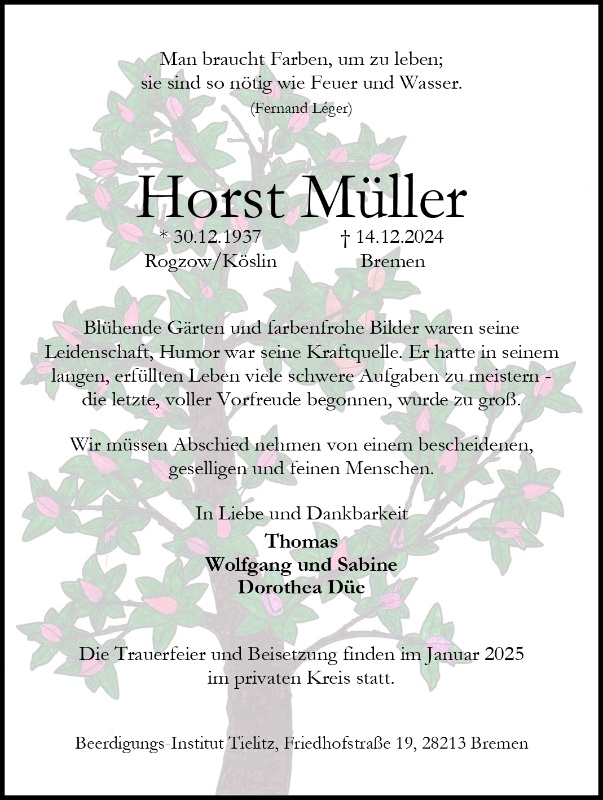 Man braucht Farben, um zu leben;
sie sind so nötig wie Feuer und Wasser.
(Fernand Léger)

Horst Müller

* 30.12.1937
Rogzow/Köslin

† 14.12.2024
Bremen

Blühende Gärten und farbenfrohe Bilder waren seine Leidenschaft, Humor war seine Kraftquelle. Er hatte in seinem langen, erfüllten Leben viele schwere Aufgaben zu meistern - die letzte, voller Vorfreude begonnen, wurde zu groß.

Wir müssen Abschied nehmen von einem bescheidenen, geselligen und feinen Menschen.

In Liebe und Dankbarkeit
Thomas
Wolfgang und Sabine
Dorothea Düe

Die Trauerfeier und Beisetzung finden im Januar 2025 im privaten Kreis statt.

Beerdigungs-Institut Tielitz, Friedhofstraße 19, 28213 Bremen